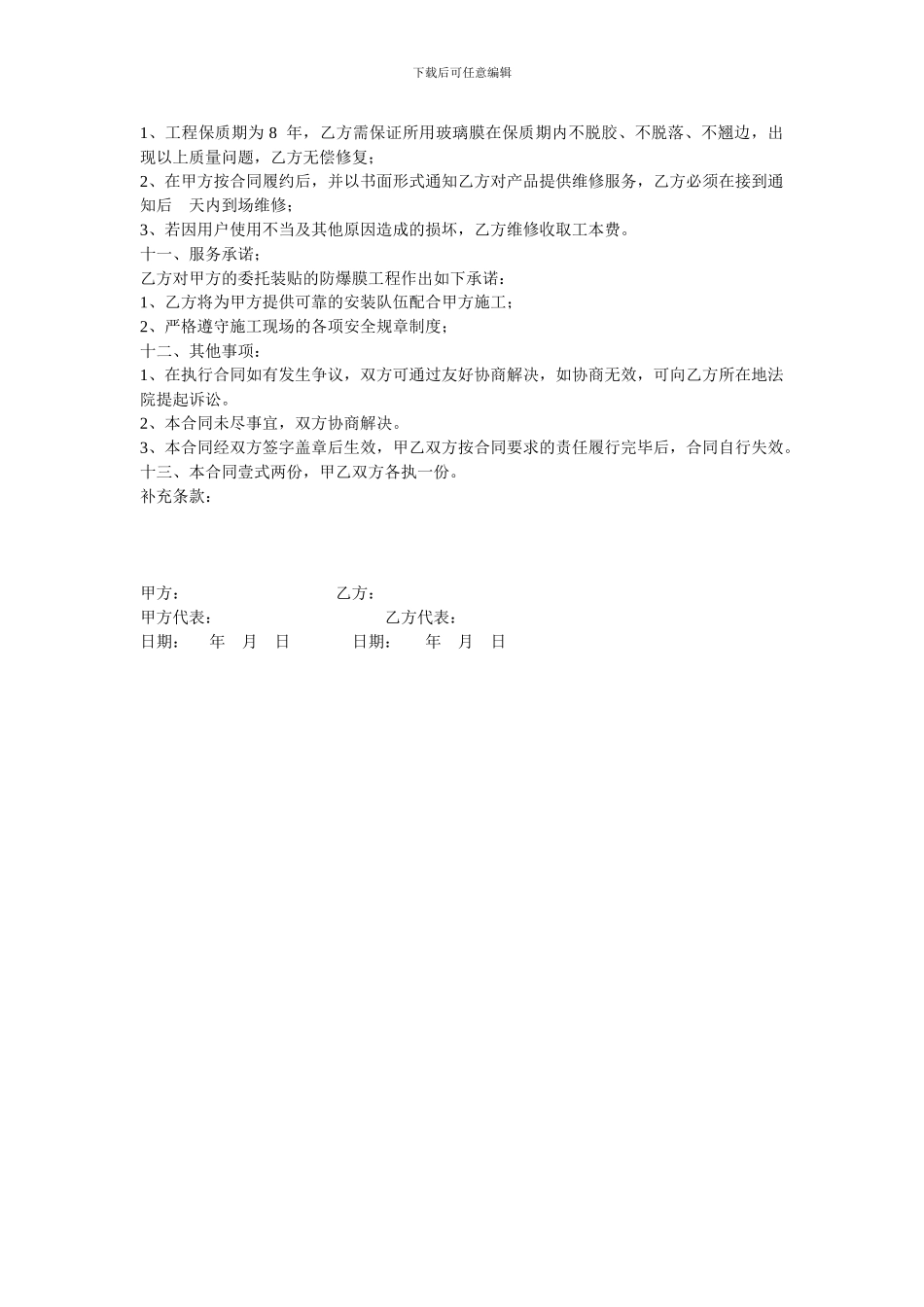 下载后可任意编辑

1、工程保质期为 8 年，乙方需保证所用玻璃膜在保质期内不脱胶、不脱落、不翘边，出现以上质量问题，乙方无偿修复；
2、在甲方按合同履约后，并以书面形式通知乙方对产品提供维修服务，乙方必须在接到通知后 天内到场维修；
3、若因用户使用不当及其他原因造成的损坏，乙方维修收取工本费。
十一、服务承诺；
乙方对甲方的委托装贴的防爆膜工程作出如下承诺：
1、乙方将为甲方提供可靠的安装队伍配合甲方施工；
2、严格遵守施工现场的各项安全规章制度；
十二、其他事项：
1、在执行合同如有发生争议，双方可通过友好协商解决，如协商无效，可向乙方所在地法院提起诉讼。
2、本合同未尽事宜，双方协商解决。
3、本合同经双方签字盖章后生效，甲乙双方按合同要求的责任履行完毕后，合同自行失效。
十三、本合同壹式两份，甲乙双方各执一份。
补充条款：

甲方： 乙方：
甲方代表： 乙方代表：
日期： 年 月 日 日期： 年 月 日